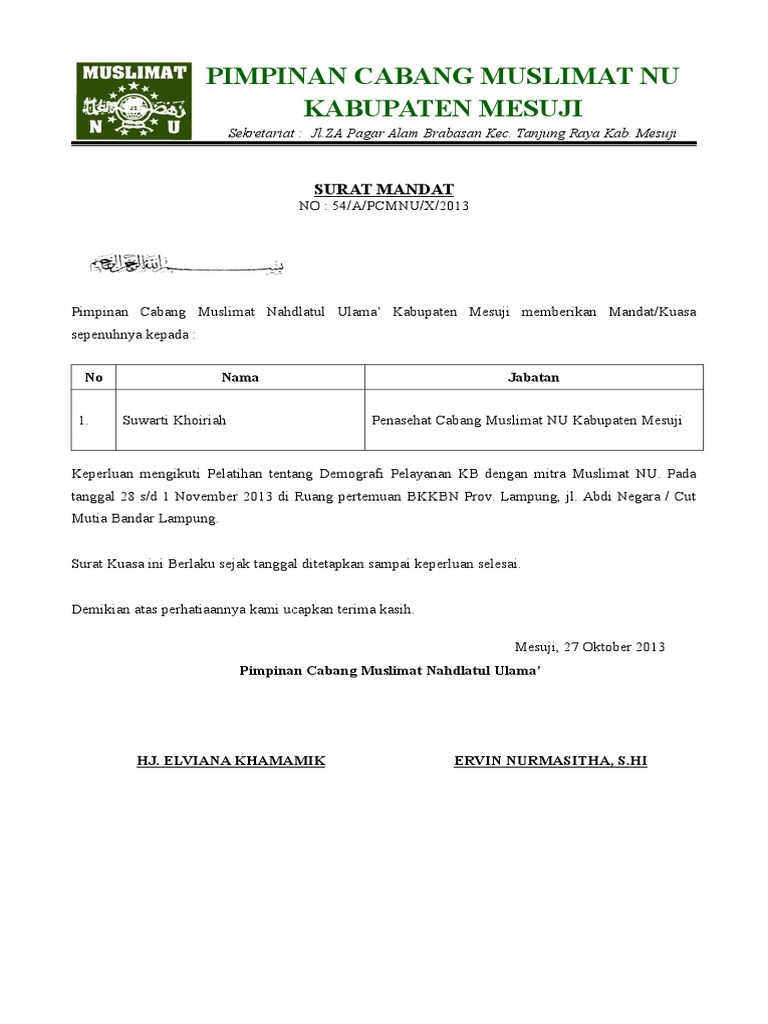 MUSLIMAT
N U

PIMPINAN CABANG MUSLIMAT NU
KABUPATEN MESUJI

Sekretariat : Jl.ZA Pagar Alam Brabasan Kec. Tanjung Raya Kab. Mesuji

SURAT MANDAT
NO : 54/A/PCMNU/X/2013

بسم الله الرحمن الرحيم

Pimpinan Cabang Muslimat Nahdlatul Ulama' Kabupaten Mesuji memberikan Mandat/Kuasa sepenuhnya kepada :

| No | Nama | Jabatan |
|---|---|---|
| 1. | Suwarti Khoiriah | Penasehat Cabang Muslimat NU Kabupaten Mesuji |

Keperluan mengikuti Pelatihan tentang Demografi Pelayanan KB dengan mitra Muslimat NU. Pada tanggal 28 s/d 1 November 2013 di Ruang pertemuan BKKBN Prov. Lampung, jl. Abdi Negara / Cut Mutia Bandar Lampung.

Surat Kuasa ini Berlaku sejak tanggal ditetapkan sampai keperluan selesai.

Demikian atas perhatiaannya kami ucapkan terima kasih.

Mesuji, 27 Oktober 2013

Pimpinan Cabang Muslimat Nahdlatul Ulama'

HJ. ELVIANA KHAMAMIK

ERVIN NURMASITHA, S.HI